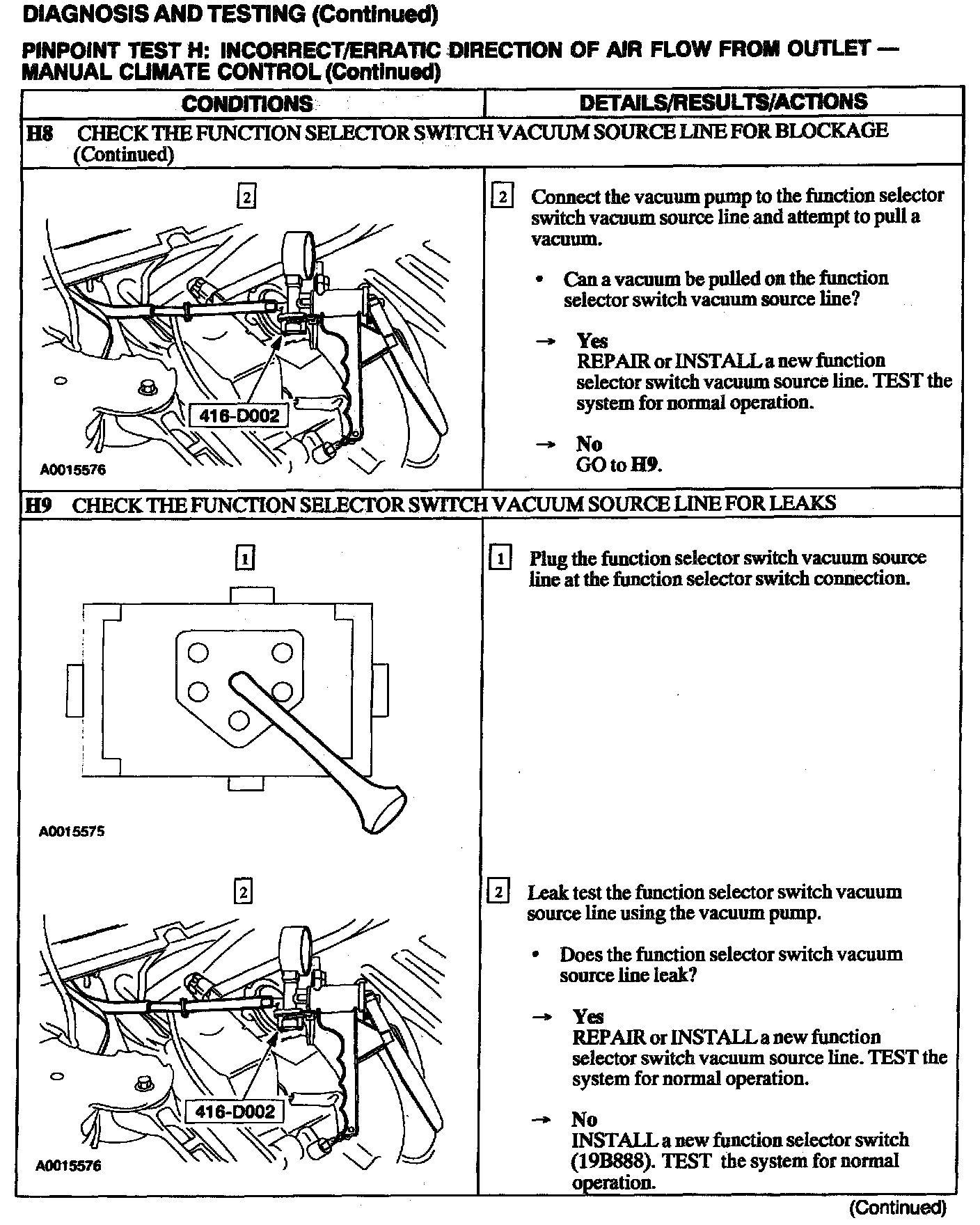 DIAGNOSIS AND TESTING (Continued)

PINPOINT TEST H: INCORRECT/ERRATIC DIRECTION OF AIR FLOW FROM OUTLET — MANUAL CLIMATE CONTROL (Continued)

| CONDITIONS | DETAILS/RESULTS/ACTIONS |
|---|---|
| H8 CHECK THE FUNCTION SELECTOR SWITCH VACUUM SOURCE LINE FOR BLOCKAGE (Continued) | |
| 2 416-D002 A0015576 | 2 Connect the vacuum pump to the function selector switch vacuum source line and attempt to pull a vacuum. • Can a vacuum be pulled on the function selector switch vacuum source line? → Yes REPAIR or INSTALL a new function selector switch vacuum source line. TEST the system for normal operation. → No GO to H9. |
| H9 CHECK THE FUNCTION SELECTOR SWITCH VACUUM SOURCE LINE FOR LEAKS | |
| 1 A0015575 | 1 Plug the function selector switch vacuum source line at the function selector switch connection. |
| 2 416-D002 A0015576 | 2 Leak test the function selector switch vacuum source line using the vacuum pump. • Does the function selector switch vacuum source line leak? → Yes REPAIR or INSTALL a new function selector switch vacuum source line. TEST the system for normal operation. → No INSTALL a new function selector switch (19B888). TEST the system for normal operation. |

(Continued)